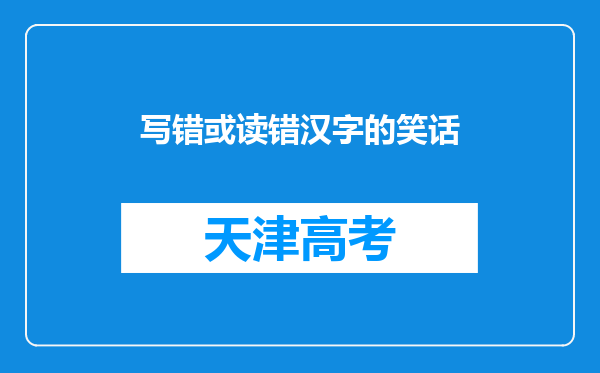 写错或读错汉字的笑话

天津高考